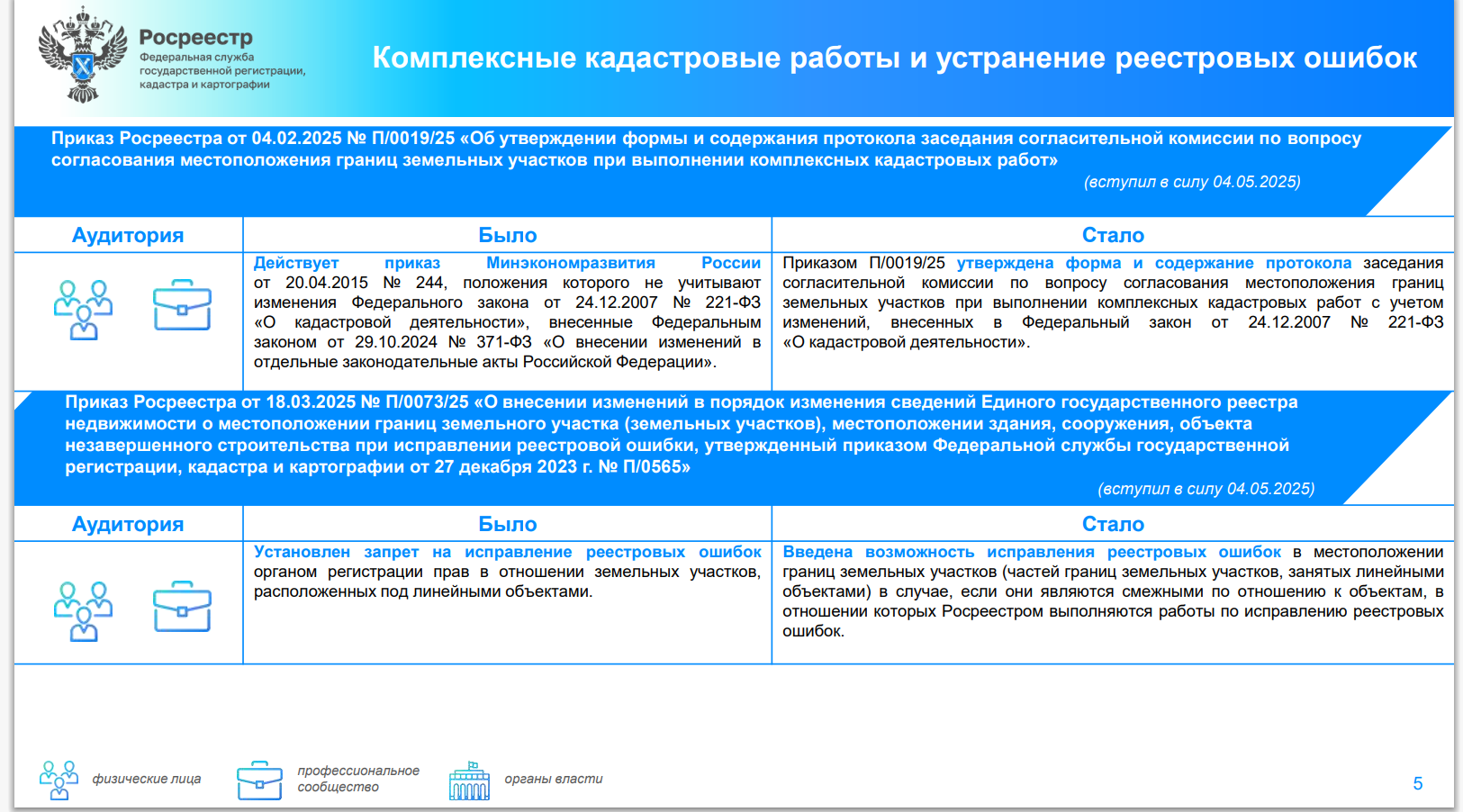 Росреестр
Федеральная служба государственной регистрации, кадастра и картографии

Комплексные кадастровые работы и устранение реестровых ошибок

Приказ Росреестра от 04.02.2025 № П/0019/25 «Об утверждении формы и содержания протокола заседания согласительной комиссии по вопросу согласования местоположения границ земельных участков при выполнении комплексных кадастровых работ»
(вступил в силу 04.05.2025)

| Аудитория | Было | Стало |
|---|---|---|
| | Действует приказ Минэкономразвития России от 20.04.2015 № 244, положения которого не учитывают изменения Федерального закона от 24.12.2007 № 221-ФЗ «О кадастровой деятельности», внесенные Федеральным законом от 29.10.2024 № 371-ФЗ «О внесении изменений в отдельные законодательные акты Российской Федерации». | Приказом П/0019/25 утверждена форма и содержание протокола заседания согласительной комиссии по вопросу согласования местоположения границ земельных участков при выполнении комплексных кадастровых работ с учетом изменений, внесенных в Федеральный закон от 24.12.2007 № 221-ФЗ «О кадастровой деятельности». |

Приказ Росреестра от 18.03.2025 № П/0073/25 «О внесении изменений в порядок изменения сведений Единого государственного реестра недвижимости о местоположении границ земельного участка (земельных участков), местоположении здания, сооружения, объекта незавершенного строительства при исправлении реестровой ошибки, утвержденный приказом Федеральной службы государственной регистрации, кадастра и картографии от 27 декабря 2023 г. № П/0565»
(вступил в силу 04.05.2025)

| Аудитория | Было | Стало |
|---|---|---|
| | Установлен запрет на исправление реестровых ошибок органом регистрации прав в отношении земельных участков, расположенных под линейными объектами. | Введена возможность исправления реестровых ошибок в местоположении границ земельных участков (частей границ земельных участков, занятых линейными объектами) в случае, если они являются смежными по отношению к объектам, в отношении которых Росреестром выполняются работы по исправлению реестровых ошибок. |

физические лица
профессиональное сообщество
органы власти
5